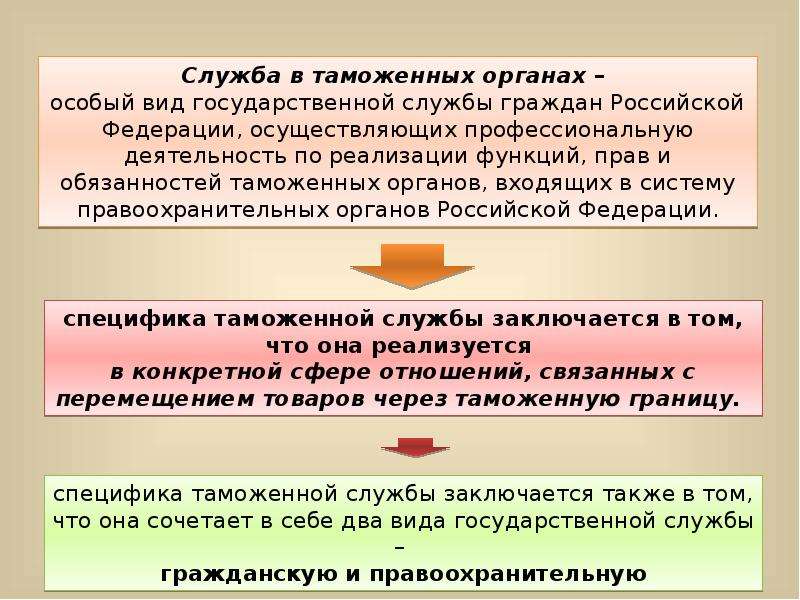 Служба в таможенных органах – особый вид государственной службы граждан Российской Федерации, осуществляющих профессиональную деятельность по реализации функций, прав и обязанностей таможенных органов, входящих в систему правоохранительных органов Российской Федерации.

специфика таможенной службы заключается в том, что она реализуется в конкретной сфере отношений, связанных с перемещением товаров через таможенную границу.

специфика таможенной службы заключается также в том, что она сочетает в себе два вида государственной службы – гражданскую и правоохранительную